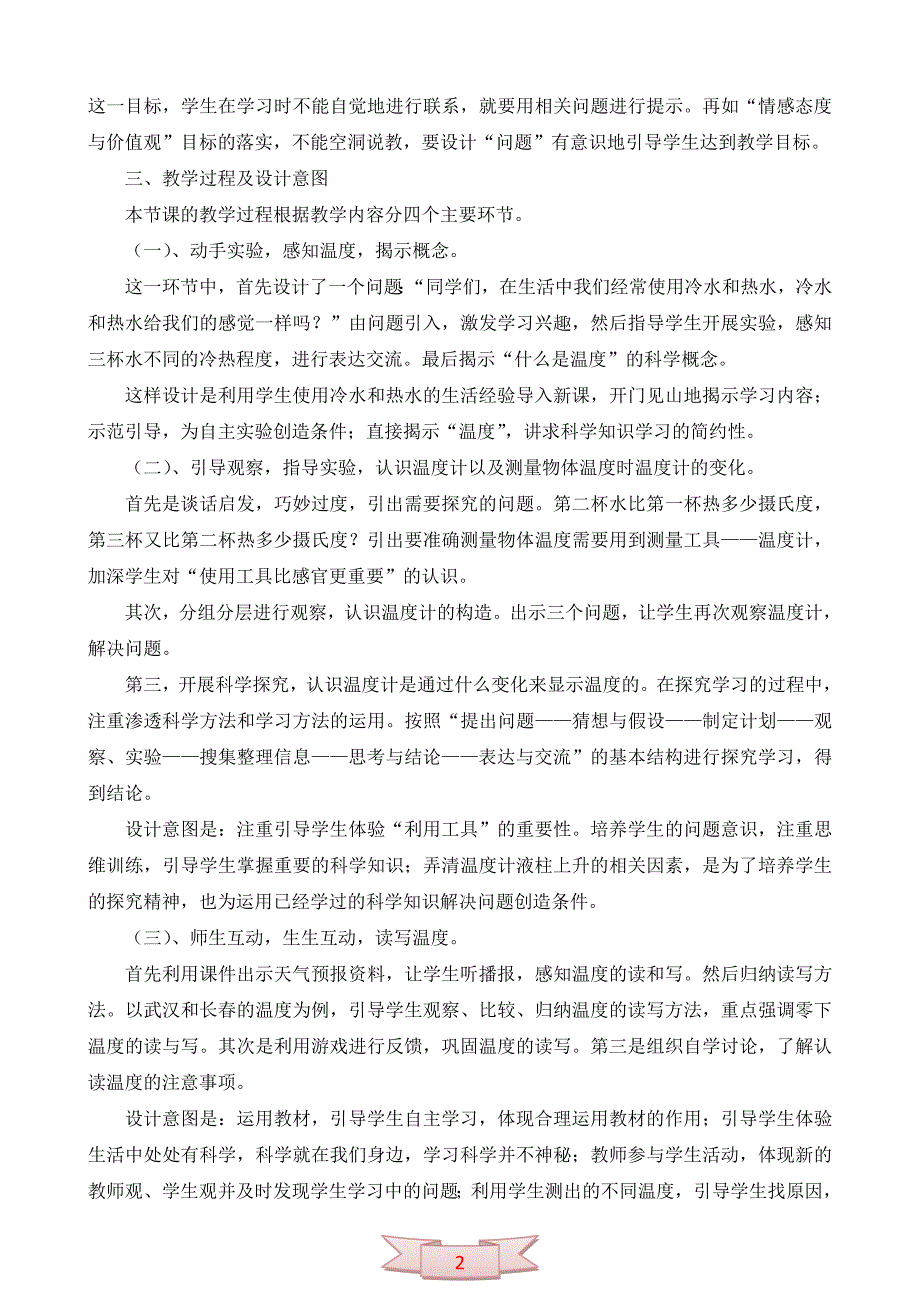 这一目标，学生在学习时不能自觉地进行联系，就要用相关问题进行提示。再如“情感态度与价值观”目标的落实，不能空洞说教，要设计“问题”有意识地引导学生达到教学目标。

三、教学过程及设计意图

本节课的教学过程根据教学内容分四个主要环节。

（一）、动手实验，感知温度，揭示概念。

这一环节中，首先设计了一个问题“同学们，在生活中我们经常使用冷水和热水，冷水和热水给我们的感觉一样吗？”由问题引入，激发学习兴趣，然后指导学生开展实验，感知三杯水不同的冷热程度，进行表达交流。最后揭示“什么是温度”的科学概念。

这样设计是利用学生使用冷水和热水的生活经验导入新课，开门见山地揭示学习内容；示范引导，为自主实验创造条件；直接揭示“温度”，讲求科学知识学习的简约性。

（二）、引导观察，指导实验，认识温度计以及测量物体温度时温度计的变化。

首先是谈话启发，巧妙过度，引出需要探究的问题。第二杯水比第一杯热多少摄氏度，第三杯又比第二杯热多少摄氏度？引出要准确测量物体温度需要用到测量工具——温度计，加深学生对“使用工具比感官更重要”的认识。

其次，分组分层进行观察，认识温度计的构造。出示三个问题，让学生再次观察温度计，解决问题。

第三，开展科学探究，认识温度计是通过什么变化来显示温度的。在探究学习的过程中，注重渗透科学方法和学习方法的运用。按照“提出问题——猜想与假设——制定计划——观察、实验——搜集整理信息——思考与结论——表达与交流”的基本结构进行探究学习，得到结论。

设计意图是：注重引导学生体验“利用工具”的重要性。培养学生的问题意识，注重思维训练，引导学生掌握重要的科学知识；弄清温度计液柱上升的相关因素，是为了培养学生的探究精神，也为运用已经学过的科学知识解决问题创造条件。

（三）、师生互动，生生互动，读写温度。

首先利用课件出示天气预报资料，让学生听播报，感知温度的读和写。然后归纳读写方法。以武汉和长春的温度为例，引导学生观察、比较、归纳温度的读写方法，重点强调零下温度的读与写。其次是利用游戏进行反馈，巩固温度的读写。第三是组织自学讨论，了解认读温度的注意事项。

设计意图是：运用教材，引导学生自主学习，体现合理运用教材的作用；引导学生体验生活中处处有科学，科学就在我们身边，学习科学并不神秘；教师参与学生活动，体现新的教师观、学生观并及时发现学生学习中的问题；利用学生测出的不同温度，引导学生找原因，

2